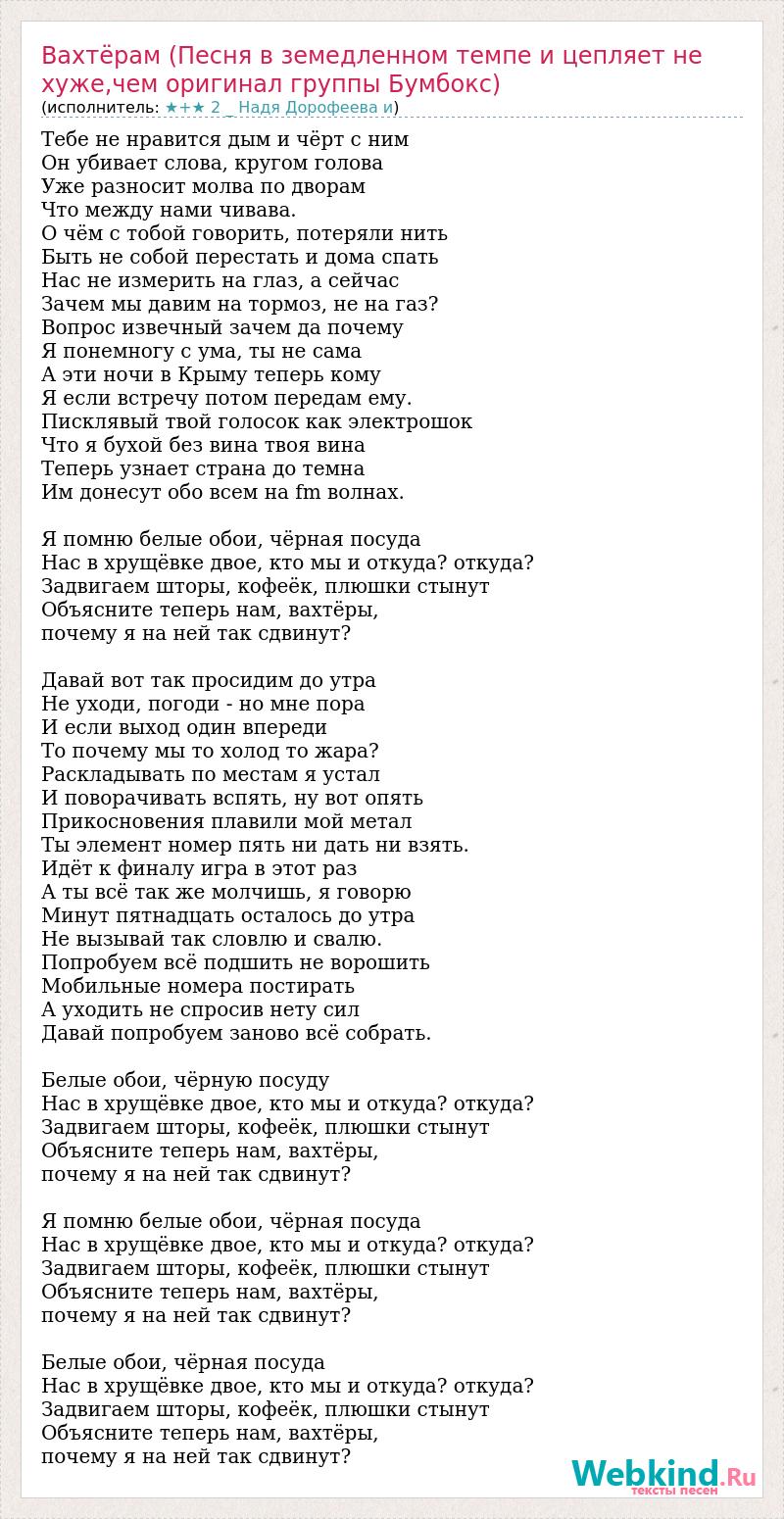 Вахтёрам (Песня в земедленном темпе и цепляет не хуже,чем оригинал группы Бумбокс)
(исполнитель: ★+★ 2 _ Надя Дорофеева и)

Тебе не нравится дым и чёрт с ним
Он убивает слова, кругом голова
Уже разносит молва по дворам
Что между нами чивава.
О чём с тобой говорить, потеряли нить
Быть не собой перестать и дома спать
Нас не измерить на глаз, а сейчас
Зачем мы давим на тормоз, не на газ?
Вопрос извечный зачем да почему
Я понемногу с ума, ты не сама
А эти ночи в Крыму теперь кому
Я если встречу потом передам ему.
Писклявый твой голосок как электрошок
Что я бухой без вина твоя вина
Теперь узнает страна до темна
Им донесут обо всем на fm волнах.

Я помню белые обои, чёрная посуда
Нас в хрущёвке двое, кто мы и откуда? откуда?
Задвигаем шторы, кофеёк, плюшки стынут
Объясните теперь нам, вахтёры,
почему я на ней так сдвинут?

Давай вот так просидим до утра
Не уходи, погоди - но мне пора
И если выход один впереди
То почему мы то холод то жара?
Раскладывать по местам я устал
И поворачивать вспять, ну вот опять
Прикосновения плавили мой метал
Ты элемент номер пять ни дать ни взять.
Идёт к финалу игра в этот раз
А ты всё так же молчишь, я говорю
Минут пятнадцать осталось до утра
Не вызывай так словлю и свалю.
Попробуем всё подшить не ворошить
Мобильные номера постирать
А уходить не спросив нету сил
Давай попробуем заново всё собрать.

Белые обои, чёрную посуду
Нас в хрущёвке двое, кто мы и откуда? откуда?
Задвигаем шторы, кофеёк, плюшки стынут
Объясните теперь нам, вахтёры,
почему я на ней так сдвинут?

Я помню белые обои, чёрная посуда
Нас в хрущёвке двое, кто мы и откуда? откуда?
Задвигаем шторы, кофеёк, плюшки стынут
Объясните теперь нам, вахтёры,
почему я на ней так сдвинут?

Белые обои, чёрная посуда
Нас в хрущёвке двое, кто мы и откуда? откуда?
Задвигаем шторы, кофеёк, плюшки стынут
Объясните теперь нам, вахтёры,
почему я на ней так сдвинут?

Webkind.Ru
тексты песен